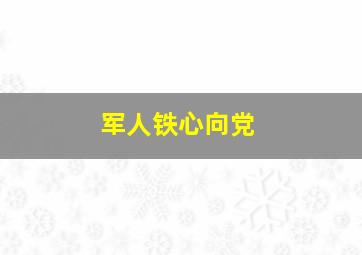 军人铁心向党